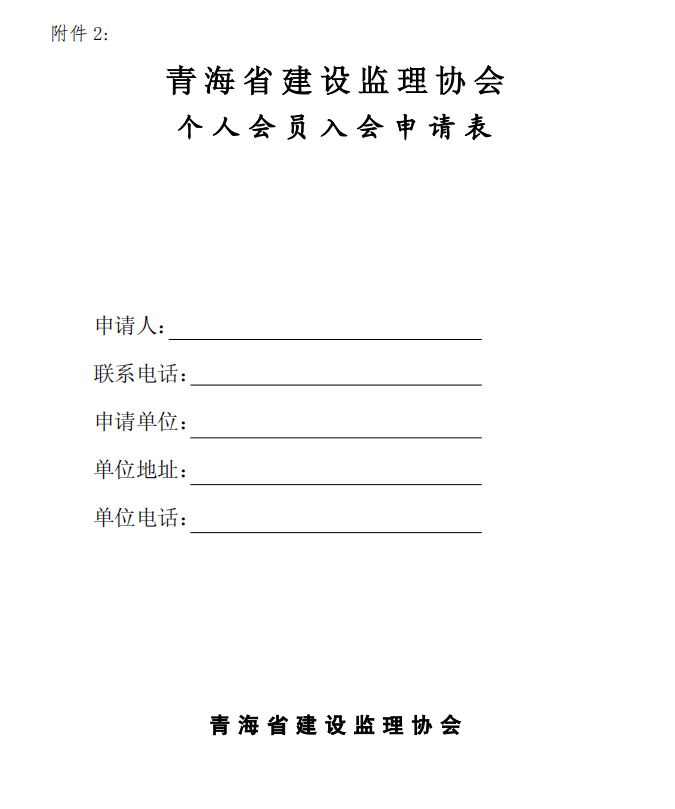 附件 2:

青海省建设监理协会

个人会员入会申请表

申请人：

联系电话：

申请单位：

单位地址：

单位电话：

青海省建设监理协会